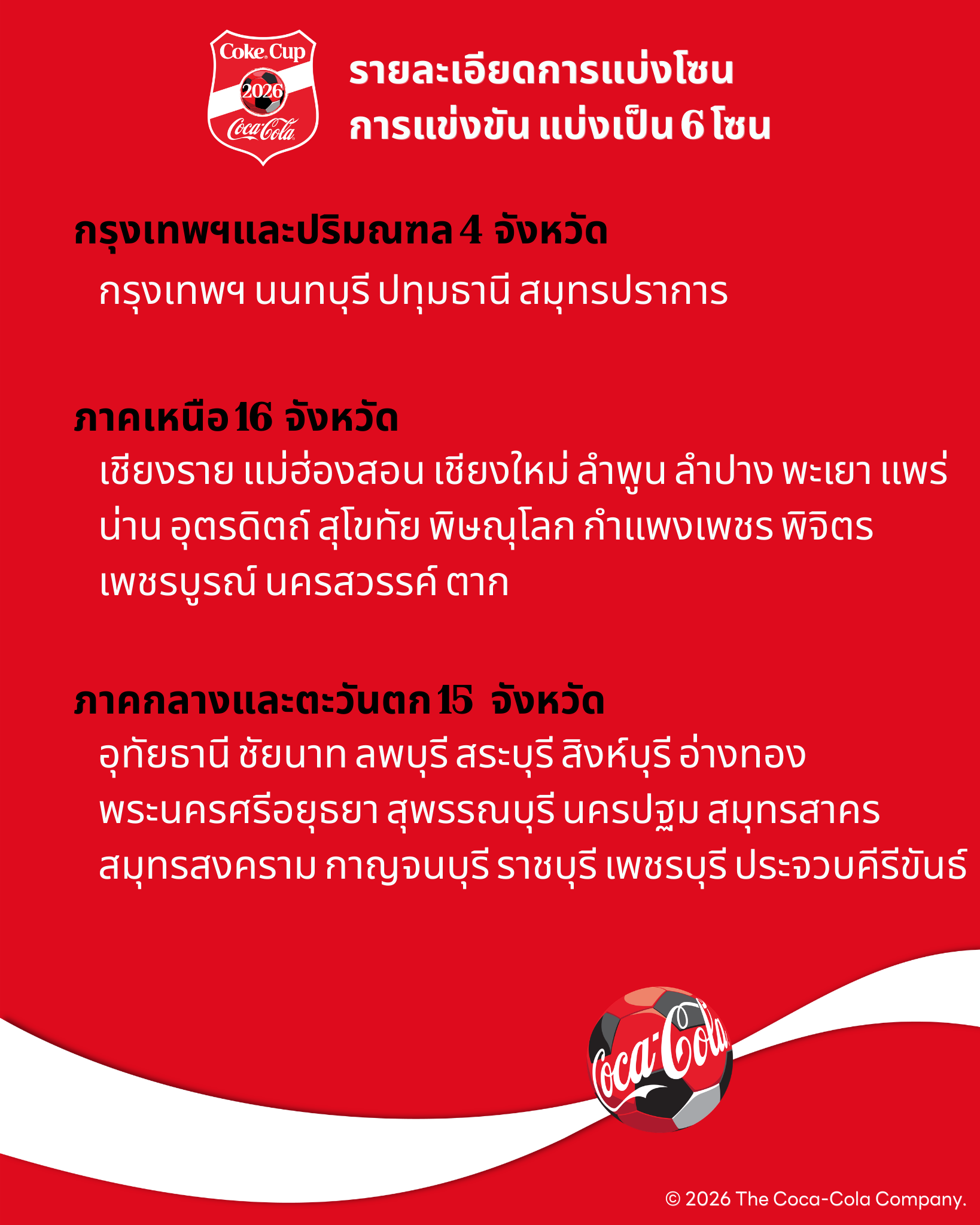 Coke Cup
2026
Coca-Cola

รายละเอียดการแบ่งโซน
การแข่งขัน แบ่งเป็น 6 โซน

กรุงเทพฯและปริมณฑล 4 จังหวัด
กรุงเทพฯ นนทบุรี ปทุมธานี สมุทรปราการ

ภาคเหนือ 16 จังหวัด
เชียงราย แม่ฮ่องสอน เชียงใหม่ ลำพูน ลำปาง พะเยา แพร่ น่าน อุตรดิตถ์ สุโขทัย พิษณุโลก กำแพงเพชร พิจิตร เพชรบูรณ์ นครสวรรค์ ตาก

ภาคกลางและตะวันตก 15 จังหวัด
อุทัยธานี ชัยนาท ลพบุรี สระบุรี สิงห์บุรี อ่างทอง พระนครศรีอยุธยา สุพรรณบุรี นครปฐม สมุทรสาคร สมุทรสงคราม กาญจนบุรี ราชบุรี เพชรบุรี ประจวบคีรีขันธ์

Coca-Cola

© 2026 The Coca-Cola Company.